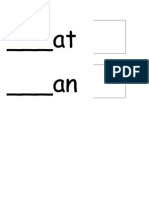 ____at

PDF

____an